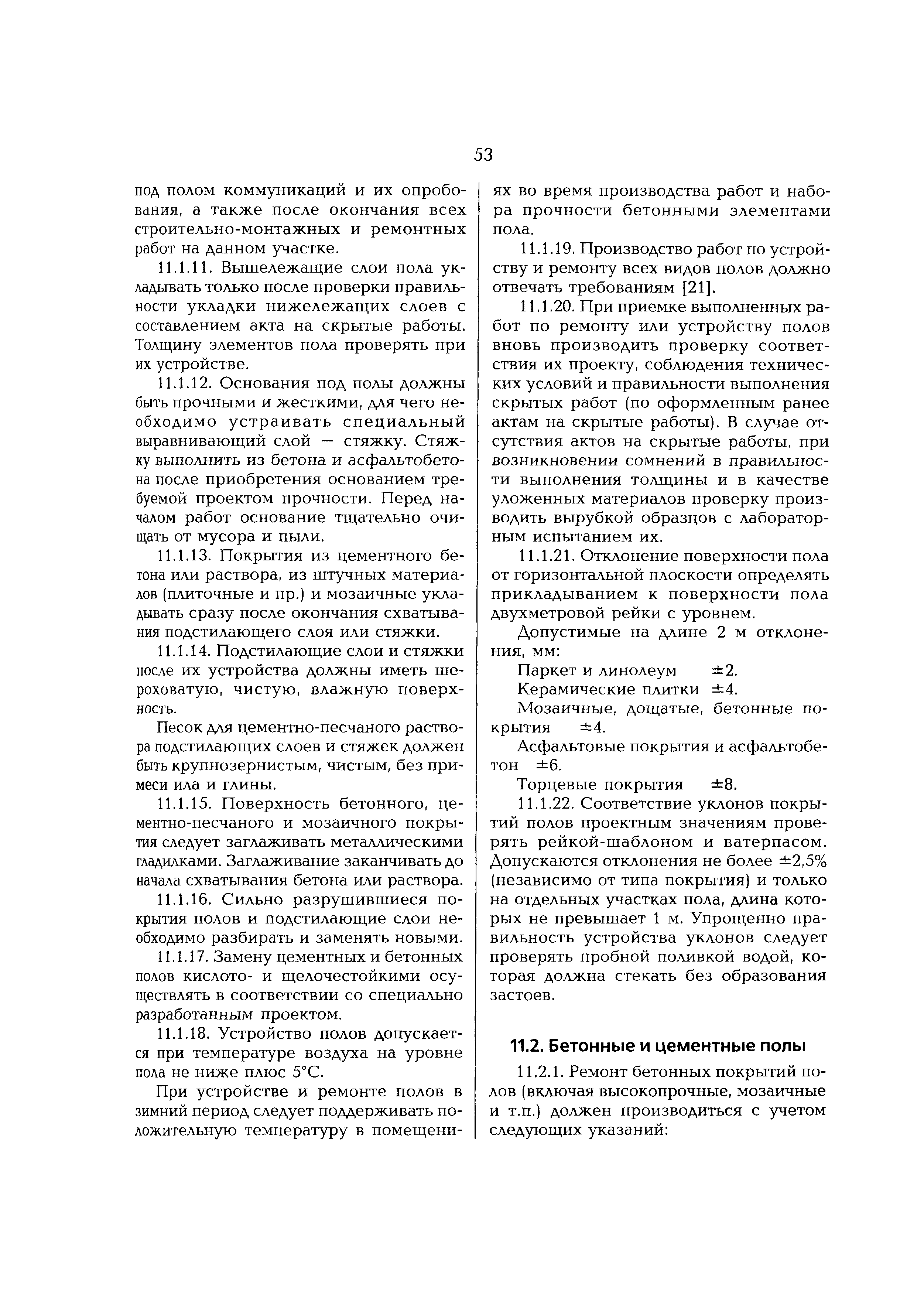 53

под полом коммуникаций и их опробования, а также после окончания всех строительно-монтажных и ремонтных работ на данном участке.

11.1.11. Вышележащие слои пола укладывать только после проверки правильности укладки нижележащих слоев с составлением акта на скрытые работы. Толщину элементов пола проверять при их устройстве.

11.1.12. Основания под полы должны быть прочными и жесткими, для чего необходимо устраивать специальный выравнивающий слой — стяжку. Стяжку выполнить из бетона и асфальтобетона после приобретения основанием требуемой проектом прочности. Перед началом работ основание тщательно очищать от мусора и пыли.

11.1.13. Покрытия из цементного бетона или раствора, из штучных материалов (плиточные и пр.) и мозаичные укладывать сразу после окончания схватывания подстилающего слоя или стяжки.

11.1.14. Подстилающие слои и стяжки после их устройства должны иметь шероховатую, чистую, влажную поверхность.

Песок для цементно-песчаного раствора подстилающих слоев и стяжек должен быть крупнозернистым, чистым, без примеси ила и глины.

11.1.15. Поверхность бетонного, цементно-песчаного и мозаичного покрытия следует заглаживать металлическими гладилками. Заглаживание заканчивать до начала схватывания бетона или раствора.

11.1.16. Сильно разрушившиеся покрытия полов и подстилающие слои необходимо разбирать и заменять новыми.

11.1.17. Замену цементных и бетонных полов кислото- и щелочестойкими осуществлять в соответствии со специально разработанным проектом.

11.1.18. Устройство полов допускается при температуре воздуха на уровне пола не ниже плюс 5°С.

При устройстве и ремонте полов в зимний период следует поддерживать положительную температуру в помещениях во время производства работ и набора прочности бетонными элементами пола.

11.1.19. Производство работ по устройству и ремонту всех видов полов должно отвечать требованиям [21].

11.1.20. При приемке выполненных работ по ремонту или устройству полов вновь производить проверку соответствия их проекту, соблюдения технических условий и правильности выполнения скрытых работ (по оформленным ранее актам на скрытые работы). В случае отсутствия актов на скрытые работы, при возникновении сомнений в правильности выполнения толщины и в качестве уложенных материалов проверку производить вырубкой образцов с лабораторным испытанием их.

11.1.21. Отклонение поверхности пола от горизонтальной плоскости определять прикладыванием к поверхности пола двухметровой рейки с уровнем.

Допустимые на длине 2 м отклонения, мм:

Паркет и линолеум ±2.

Керамические плитки ±4.

Мозаичные, дощатые, бетонные покрытия ±4.

Асфальтовые покрытия и асфальтобетон ±6.

Торцевые покрытия ±8.

11.1.22. Соответствие уклонов покрытий полов проектным значениям проверять рейкой-шаблоном и ватерпасом. Допускаются отклонения не более ±2,5% (независимо от типа покрытия) и только на отдельных участках пола, длина которых не превышает 1 м. Упрощенно правильность устройства уклонов следует проверять пробной поливкой водой, которая должна стекать без образования застоев.

11.2. Бетонные и цементные полы

11.2.1. Ремонт бетонных покрытий полов (включая высокопрочные, мозаичные и т.п.) должен производиться с учетом следующих указаний: